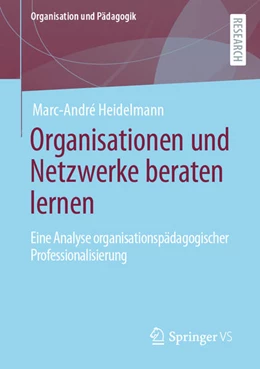 Organisation und Pädagogik

RESEARCH

Marc-André Heidelmann

Organisationen und Netzwerke beraten lernen

Eine Analyse organisationspädagogischer Professionalisierung

Springer VS